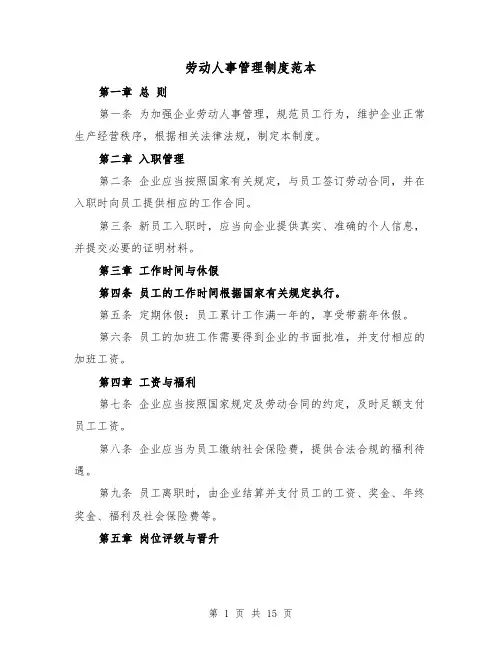 劳动人事管理制度范本

第一章 总 则

第一条 为加强企业劳动人事管理，规范员工行为，维护企业正常生产经营秩序，根据相关法律法规，制定本制度。

第二章 入职管理

第二条 企业应当按照国家有关规定，与员工签订劳动合同，并在入职时向员工提供相应的工作合同。

第三条 新员工入职时，应当向企业提供真实、准确的个人信息，并提交必要的证明材料。

第三章 工作时间与休假

第四条 员工的工作时间根据国家有关规定执行。

第五条 定期休假：员工累计工作满一年的，享受带薪年休假。

第六条 员工的加班工作需要得到企业的书面批准，并支付相应的加班工资。

第四章 工资与福利

第七条 企业应当按照国家规定及劳动合同的约定，及时足额支付员工工资。

第八条 企业应当为员工缴纳社会保险费，提供合法合规的福利待遇。

第九条 员工离职时，由企业结算并支付员工的工资、奖金、年终奖金、福利及社会保险费等。

第五章 岗位评级与晋升

第 1 页 共 15 页